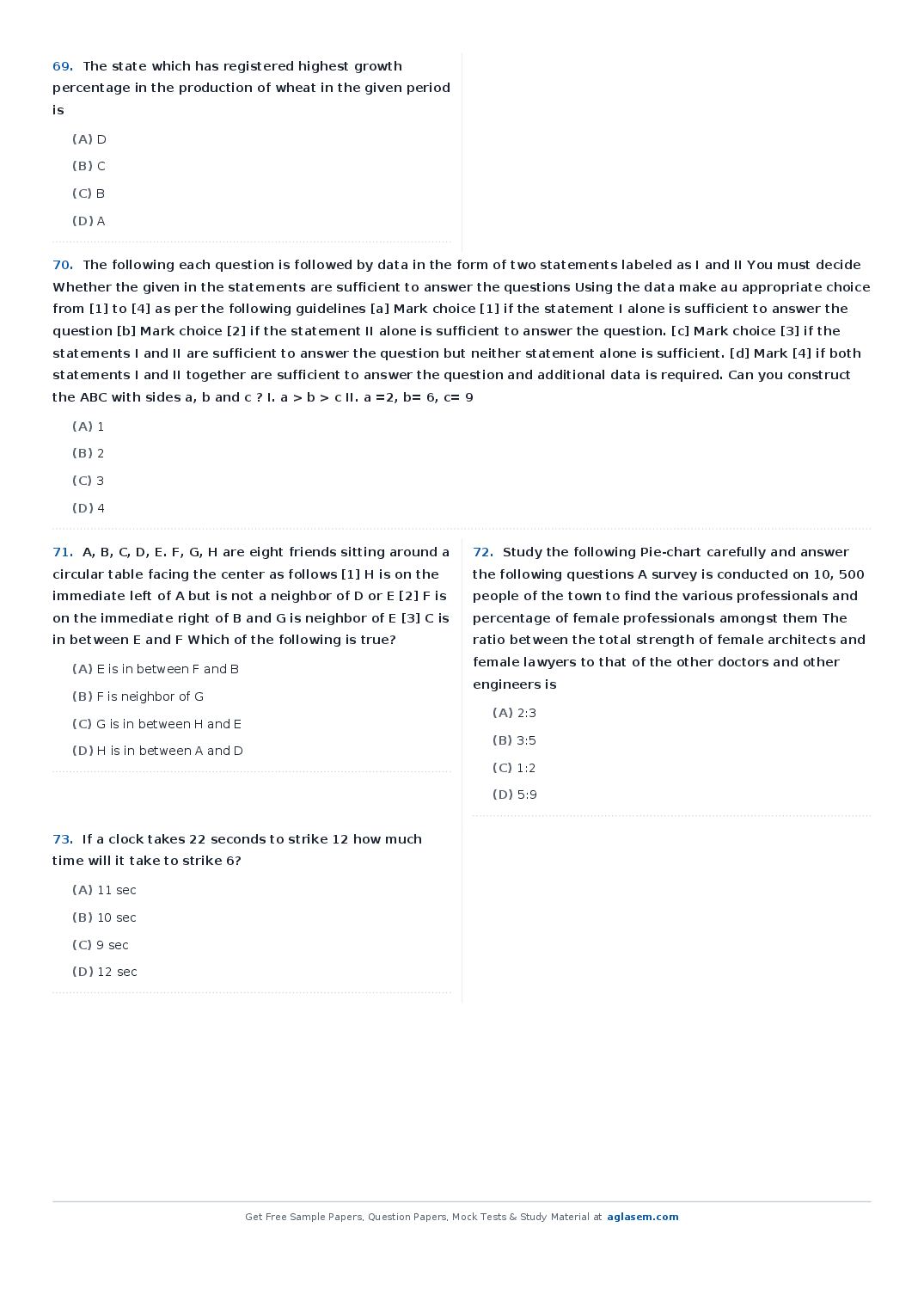 69. The state which has registered highest growth percentage in the production of wheat in the given period is

(A) D

(B) C

(C) B

(D) A

70. The following each question is followed by data in the form of two statements labeled as I and II You must decide Whether the given in the statements are sufficient to answer the questions Using the data make au appropriate choice from [1] to [4] as per the following guidelines [a] Mark choice [1] if the statement I alone is sufficient to answer the question [b] Mark choice [2] if the statement II alone is sufficient to answer the question. [c] Mark choice [3] if the statements I and II are sufficient to answer the question but neither statement alone is sufficient. [d] Mark [4] if both statements I and II together are sufficient to answer the question and additional data is required. Can you construct the ABC with sides a, b and c ? I. a > b > c II. a =2, b= 6, c= 9

(A) 1

(B) 2

(C) 3

(D) 4

71. A, B, C, D, E. F, G, H are eight friends sitting around a circular table facing the center as follows [1] H is on the immediate left of A but is not a neighbor of D or E [2] F is on the immediate right of B and G is neighbor of E [3] C is in between E and F Which of the following is true?

(A) E is in between F and B

(B) F is neighbor of G

(C) G is in between H and E

(D) H is in between A and D

72. Study the following Pie-chart carefully and answer the following questions A survey is conducted on 10, 500 people of the town to find the various professionals and percentage of female professionals amongst them The ratio between the total strength of female architects and female lawyers to that of the other doctors and other engineers is

(A) 2:3

(B) 3:5

(C) 1:2

(D) 5:9

73. If a clock takes 22 seconds to strike 12 how much time will it take to strike 6?

(A) 11 sec

(B) 10 sec

(C) 9 sec

(D) 12 sec

Get Free Sample Papers, Question Papers, Mock Tests & Study Material at aglasem.com